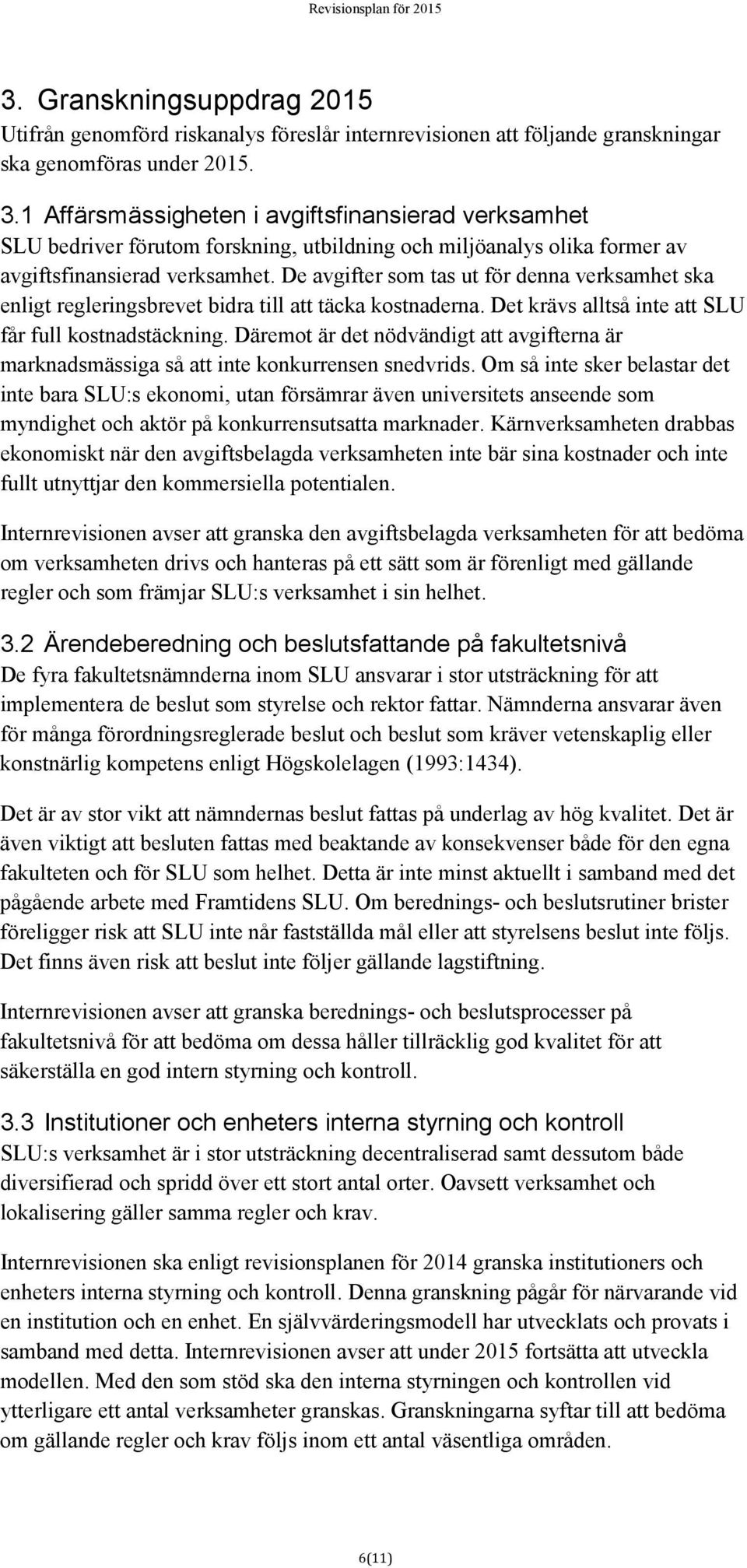 Revisionsplan för 2015

3. Granskningsuppdrag 2015

Utifrån genomförd riskanalys föreslår internrevisionen att följande granskningar ska genomföras under 2015.

3.1 Affärsmässigheten i avgiftsfinansierad verksamhet

SLU bedriver förutom forskning, utbildning och miljöanalys olika former av avgiftsfinansierad verksamhet. De avgifter som tas ut för denna verksamhet ska enligt regleringsbrevet bidra till att täcka kostnaderna. Det krävs alltså inte att SLU får full kostnadstäckning. Däremot är det nödvändigt att avgifterna är marknadsmässiga så att inte konkurrensen snedvrids. Om så inte sker belastar det inte bara SLU:s ekonomi, utan försämrar även universitets anseende som myndighet och aktör på konkurrensutsatta marknader. Kärnverksamheten drabbas ekonomiskt när den avgiftsbelagda verksamheten inte bär sina kostnader och inte fullt utnyttjar den kommersiella potentialen.

Internrevisionen avser att granska den avgiftsbelagda verksamheten för att bedöma om verksamheten drivs och hanteras på ett sätt som är förenligt med gällande regler och som främjar SLU:s verksamhet i sin helhet.

3.2 Ärendeberedning och beslutsfattande på fakultetsnivå

De fyra fakultetsnämnderna inom SLU ansvarar i stor utsträckning för att implementera de beslut som styrelse och rektor fattar. Nämnderna ansvarar även för många förordningsreglerade beslut och beslut som kräver vetenskaplig eller konstnärlig kompetens enligt Högskolelagen (1993:1434).

Det är av stor vikt att nämndernas beslut fattas på underlag av hög kvalitet. Det är även viktigt att besluten fattas med beaktande av konsekvenser både för den egna fakulteten och för SLU som helhet. Detta är inte minst aktuellt i samband med det pågående arbete med Framtidens SLU. Om berednings- och beslutsrutiner brister föreligger risk att SLU inte når fastställda mål eller att styrelsens beslut inte följs. Det finns även risk att beslut inte följer gällande lagstiftning.

Internrevisionen avser att granska berednings- och beslutsprocesser på fakultetsnivå för att bedöma om dessa håller tillräcklig god kvalitet för att säkerställa en god intern styrning och kontroll.

3.3 Institutioner och enheters interna styrning och kontroll

SLU:s verksamhet är i stor utsträckning decentraliserad samt dessutom både diversifierad och spridd över ett stort antal orter. Oavsett verksamhet och lokalisering gäller samma regler och krav.

Internrevisionen ska enligt revisionsplanen för 2014 granska institutioners och enheters interna styrning och kontroll. Denna granskning pågår för närvarande vid en institution och en enhet. En självvärderingsmodell har utvecklats och provats i samband med detta. Internrevisionen avser att under 2015 fortsätta att utveckla modellen. Med den som stöd ska den interna styrningen och kontrollen vid ytterligare ett antal verksamheter granskas. Granskningarna syftar till att bedöma om gällande regler och krav följs inom ett antal väsentliga områden.

6(11)